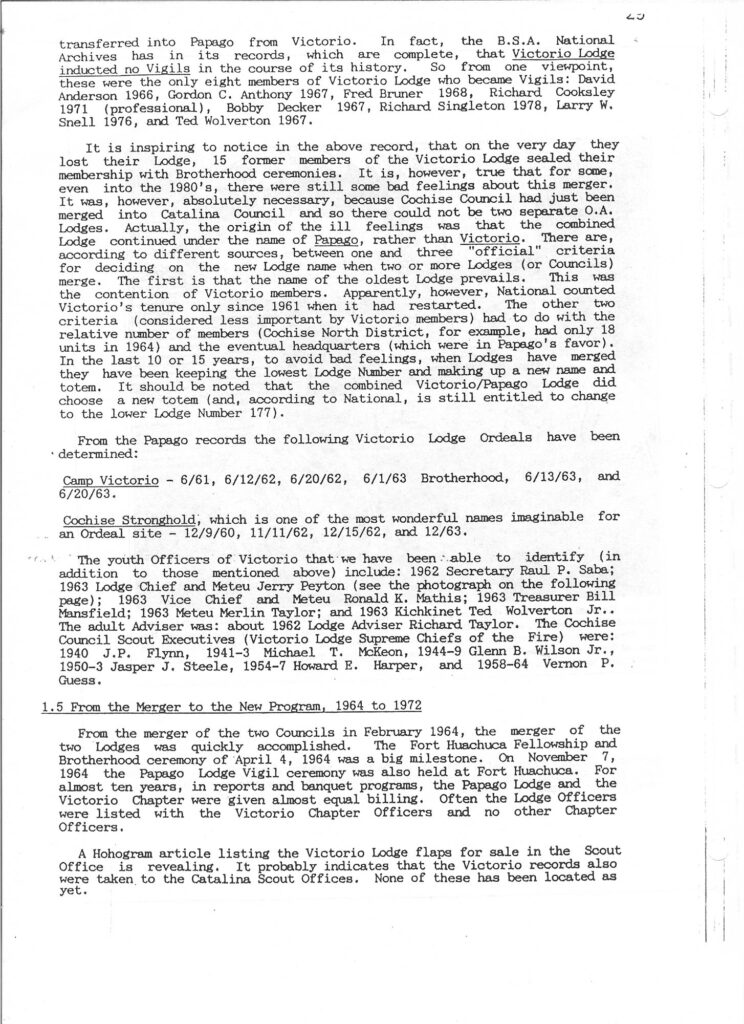 29

transferred into Papago from Victorio. In fact, the B.S.A. National Archives has in its records, which are complete, that Victorio Lodge inducted no Vigils in the course of its history. So from one viewpoint, these were the only eight members of Victorio Lodge who became Vigils: David Anderson 1966, Gordon C. Anthony 1967, Fred Bruner 1968, Richard Cooksley 1971 (professional), Bobby Decker 1967, Richard Singleton 1978, Larry W. Snell 1976, and Ted Wolverton 1967.

It is inspiring to notice in the above record, that on the very day they lost their Lodge, 15 former members of the Victorio Lodge sealed their membership with Brotherhood ceremonies. It is, however, true that for some, even into the 1980's, there were still some bad feelings about this merger. It was, however, absolutely necessary, because Cochise Council had just been merged into Catalina Council and so there could not be two separate O.A. Lodges. Actually, the origin of the ill feelings was that the combined Lodge continued under the name of Papago, rather than Victorio. There are, according to different sources, between one and three "official" criteria for deciding on the new Lodge name when two or more Lodges (or Councils) merge. The first is that the name of the oldest Lodge prevails. This was the contention of Victorio members. Apparently, however, National counted Victorio's tenure only since 1961 when it had restarted. The other two criteria (considered less important by Victorio members) had to do with the relative number of members (Cochise North District, for example, had only 18 units in 1964) and the eventual headquarters (which were in Papago's favor). In the last 10 or 15 years, to avoid bad feelings, when Lodges have merged they have been keeping the lowest Lodge Number and making up a new name and totem. It should be noted that the combined Victorio/Papago Lodge did choose a new totem (and, according to National, is still entitled to change to the lower Lodge Number 177).

From the Papago records the following Victorio Lodge Ordeals have been determined:

Camp Victorio - 6/61, 6/12/62, 6/20/62, 6/1/63 Brotherhood, 6/13/63, and 6/20/63.

Cochise Stronghold, which is one of the most wonderful names imaginable for an Ordeal site - 12/9/60, 11/11/62, 12/15/62, and 12/63.

The youth Officers of Victorio that we have been able to identify (in addition to those mentioned above) include: 1962 Secretary Raul P. Saba; 1963 Lodge Chief and Meteu Jerry Peyton (see the photograph on the following page); 1963 Vice Chief and Meteu Ronald K. Mathis; 1963 Treasurer Bill Mansfield; 1963 Meteu Merlin Taylor; and 1963 Kichkinet Ted Wolverton Jr.. The adult Adviser was: about 1962 Lodge Adviser Richard Taylor. The Cochise Council Scout Executives (Victorio Lodge Supreme Chiefs of the Fire) were: 1940 J.P. Flynn, 1941-3 Michael T. McKeon, 1944-9 Glenn B. Wilson Jr., 1950-3 Jasper J. Steele, 1954-7 Howard E. Harper, and 1958-64 Vernon P. Guess.

1.5 From the Merger to the New Program, 1964 to 1972

From the merger of the two Councils in February 1964, the merger of the two Lodges was quickly accomplished. The Fort Huachuca Fellowship and Brotherhood ceremony of April 4, 1964 was a big milestone. On November 7, 1964 the Papago Lodge Vigil ceremony was also held at Fort Huachuca. For almost ten years, in reports and banquet programs, the Papago Lodge and the Victorio Chapter were given almost equal billing. Often the Lodge Officers were listed with the Victorio Chapter Officers and no other Chapter Officers.

A Hohogram article listing the Victorio Lodge flaps for sale in the Scout Office is revealing. It probably indicates that the Victorio records also were taken to the Catalina Scout Offices. None of these has been located as yet.